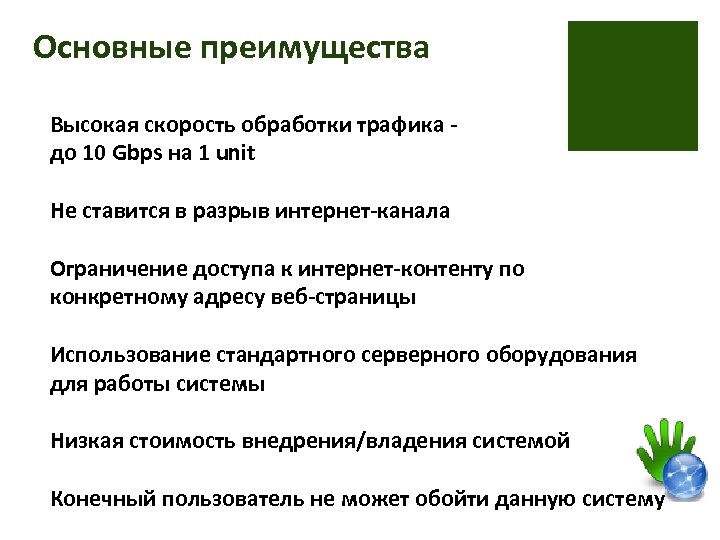 Основные преимущества

Высокая скорость обработки трафика - до 10 Gbps на 1 unit

Не ставится в разрыв интернет-канала

Ограничение доступа к интернет-контенту по конкретному адресу веб-страницы

Использование стандартного серверного оборудования для работы системы

Низкая стоимость внедрения/владения системой

Конечный пользователь не может обойти данную систему